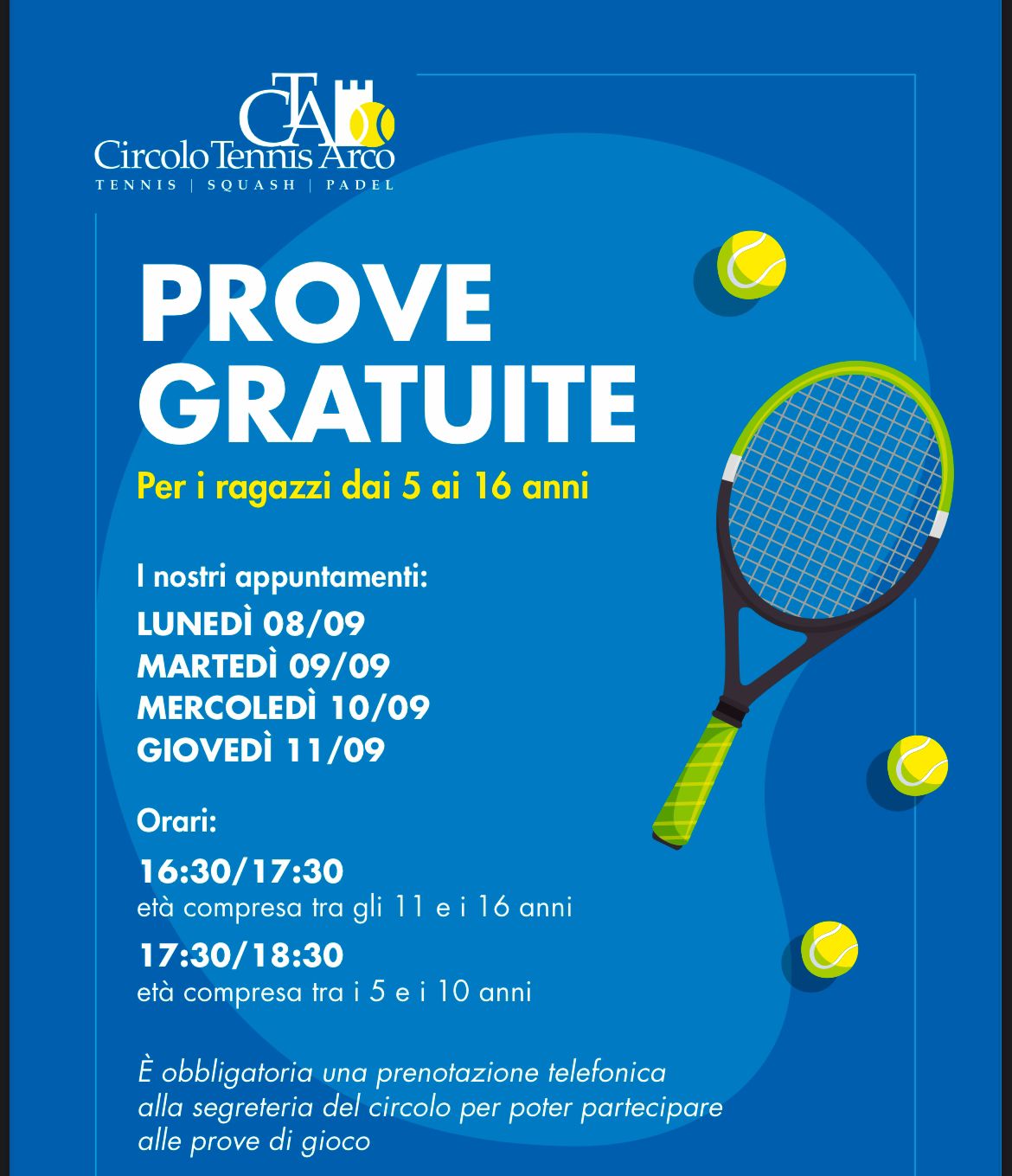 CTA
Circolo Tennis Arco
TENNIS | SQUASH | PADEL

PROVE GRATUITE

Per i ragazzi dai 5 ai 16 anni

I nostri appuntamenti:
LUNEDÌ 08/09
MARTEDÌ 09/09
MERCOLEDÌ 10/09
GIOVEDÌ 11/09

Orari:
16:30/17:30
età compresa tra gli 11 e i 16 anni
17:30/18:30
età compresa tra i 5 e i 10 anni

È obbligatoria una prenotazione telefonica alla segreteria del circolo per poter partecipare alle prove di gioco